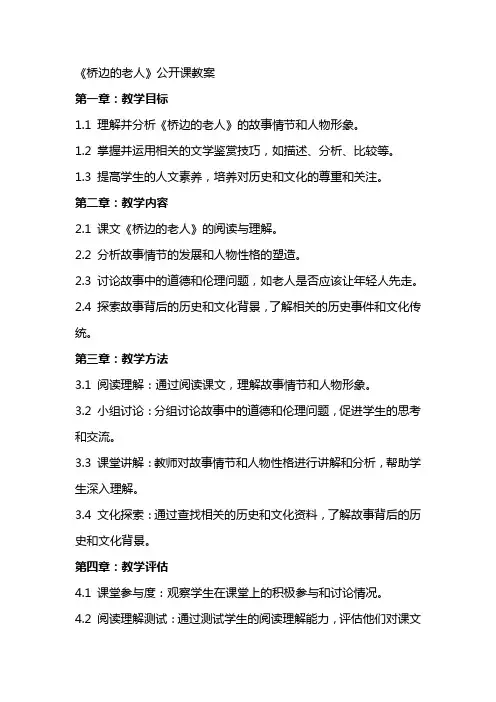 《桥边的老人》公开课教案

第一章：教学目标

1.1 理解并分析《桥边的老人》的故事情节和人物形象。

1.2 掌握并运用相关的文学鉴赏技巧，如描述、分析、比较等。

1.3 提高学生的人文素养，培养对历史和文化的尊重和关注。

第二章：教学内容

2.1 课文《桥边的老人》的阅读与理解。

2.2 分析故事情节的发展和人物性格的塑造。

2.3 讨论故事中的道德和伦理问题，如老人是否应该让年轻人先走。

2.4 探索故事背后的历史和文化背景，了解相关的历史事件和文化传统。

第三章：教学方法

3.1 阅读理解：通过阅读课文，理解故事情节和人物形象。

3.2 小组讨论：分组讨论故事中的道德和伦理问题，促进学生的思考和交流。

3.3 课堂讲解：教师对故事情节和人物性格进行讲解和分析，帮助学生深入理解。

3.4 文化探索：通过查找相关的历史和文化资料，了解故事背后的历史和文化背景。

第四章：教学评估

4.1 课堂参与度：观察学生在课堂上的积极参与和讨论情况。

4.2 阅读理解测试：通过测试学生的阅读理解能力，评估他们对课文